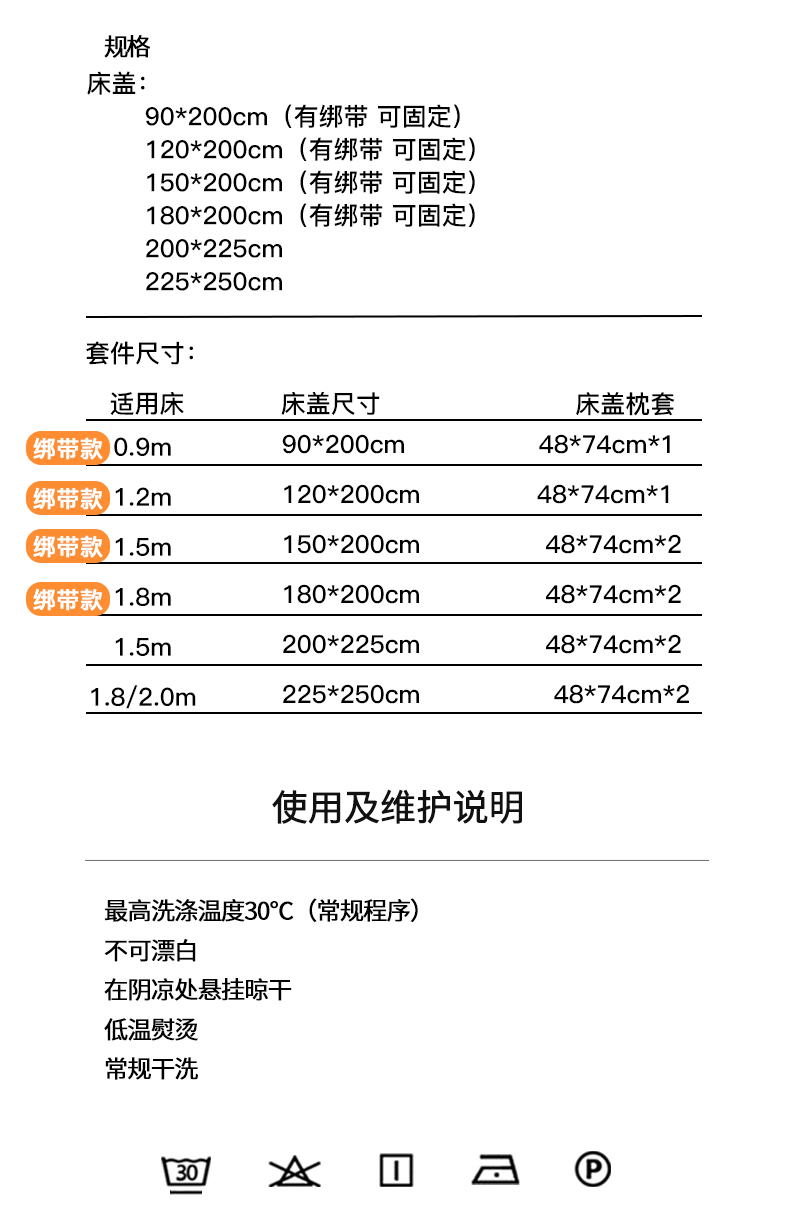 规格
床盖:
90*200cm（有绑带 可固定）
120*200cm（有绑带 可固定）
150*200cm（有绑带 可固定）
180*200cm（有绑带 可固定）
200*225cm
225*250cm

套件尺寸:

| 适用床 | 床盖尺寸 | 床盖枕套 |
|---|---|---|
| 绑带款 0.9m | 90*200cm | 48*74cm*1 |
| 绑带款 1.2m | 120*200cm | 48*74cm*1 |
| 绑带款 1.5m | 150*200cm | 48*74cm*2 |
| 绑带款 1.8m | 180*200cm | 48*74cm*2 |
| 1.5m | 200*225cm | 48*74cm*2 |
| 1.8/2.0m | 225*250cm | 48*74cm*2 |

使用及维护说明

最高洗涤温度30℃（常规程序）
不可漂白
在阴凉处悬挂晾干
低温熨烫
常规干洗

30

P